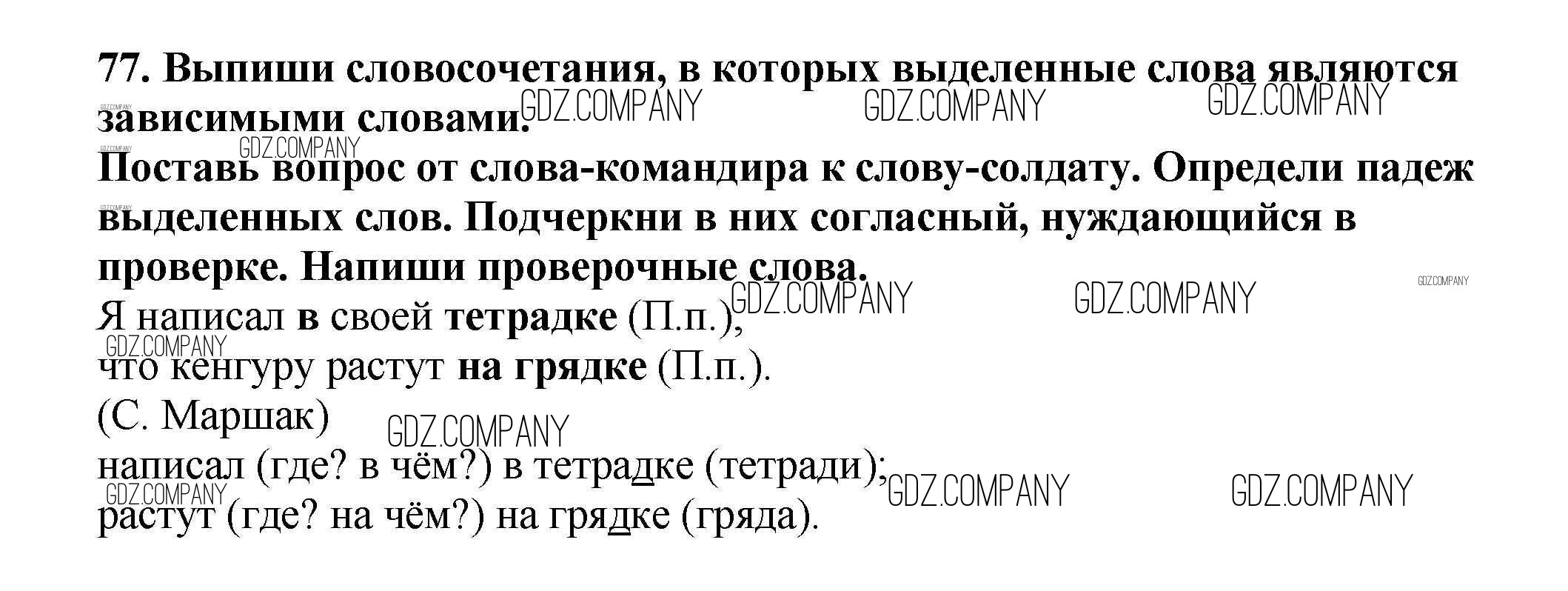 77. Выпиши словосочетания, в которых выделенные слова являются зависимыми словами.

Поставь вопрос от слова-командира к слову-солдату. Определи падеж выделенных слов. Подчеркни в них согласный, нуждающийся в проверке. Напиши проверочные слова.

Я написал в своей тетрадке (П.п.),
что кенгуру растут на грядке (П.п.).
(С. Маршак)

написал (где? в чём?) в тетрадке (тетради);
растут (где? на чём?) на грядке (гряда).

GDZ.COMPANY